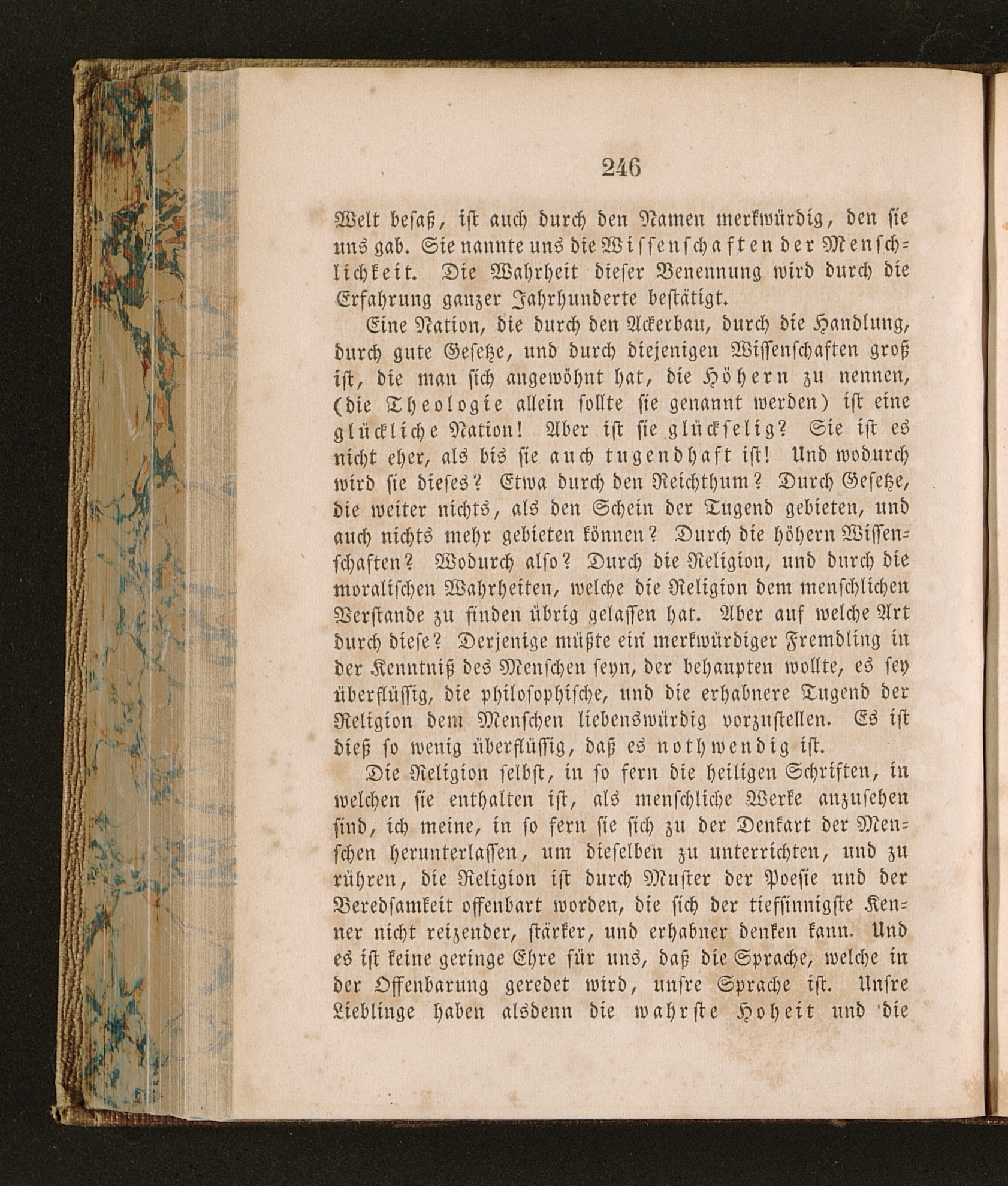 246

Welt besaß, ist auch durch den Namen merkwürdig, den sie uns gab. Sie nannte uns die Wissenschaften der Menschlichkeit. Die Wahrheit dieser Benennung wird durch die Erfahrung ganzer Jahrhunderte bestätigt.

Eine Nation, die durch den Ackerbau, durch die Handlung, durch gute Gesetze, und durch diejenigen Wissenschaften groß ist, die man sich angewöhnt hat, die Höhern zu nennen, (die Theologie allein sollte sie genannt werden) ist eine glückliche Nation! Aber ist sie glückselig? Sie ist es nicht eher, als bis sie auch tugendhaft ist! Und wodurch wird sie dieses? Etwa durch den Reichthum? Durch Gesetze, die weiter nichts, als den Schein der Tugend gebieten, und auch nichts mehr gebieten können? Durch die höhern Wissenschaften? Wodurch also? Durch die Religion, und durch die moralischen Wahrheiten, welche die Religion dem menschlichen Verstande zu finden übrig gelassen hat. Aber auf welche Art durch diese? Derjenige müßte ein merkwürdiger Fremdling in der Kenntniß des Menschen seyn, der behaupten wollte, es sey überflüssig, die philosophische, und die erhabnere Tugend der Religion dem Menschen liebenswürdig vorzustellen. Es ist dieß so wenig überflüssig, daß es nothwendig ist.

Die Religion selbst, in so fern die heiligen Schriften, in welchen sie enthalten ist, als menschliche Werke anzusehen sind, ich meine, in so fern sie sich zu der Denkart der Menschen herunterlassen, um dieselben zu unterrichten, und zu rühren, die Religion ist durch Muster der Poesie und der Beredsamkeit offenbart worden, die sich der tiefsinnigste Kenner nicht reizender, stärker, und erhabner denken kann. Und es ist keine geringe Ehre für uns, daß die Sprache, welche in der Offenbarung geredet wird, unsre Sprache ist. Unsre Lieblinge haben alsdenn die wahrste Hoheit und die